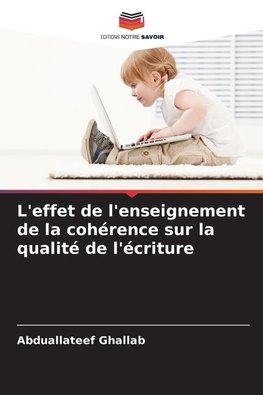 EDITIONS NOTRE SAVOIR

L'effet de l'enseignement de la cohérence sur la qualité de l'écriture

Abduallateef Ghallab